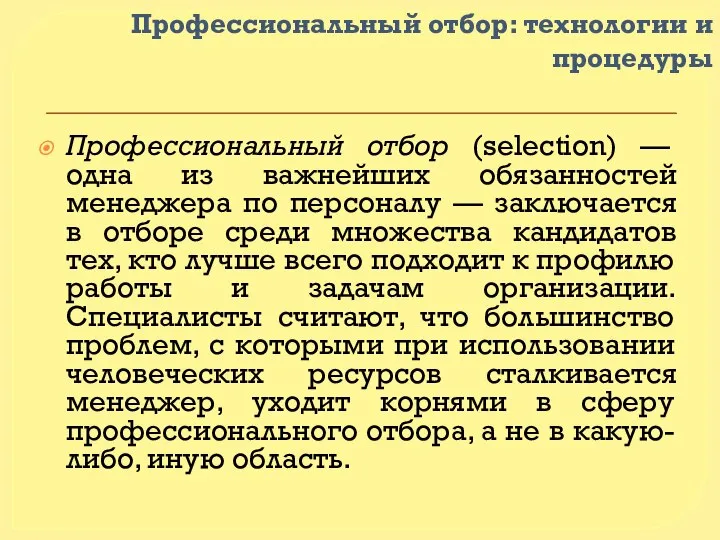 Профессиональный отбор: технологии и процедуры

Профессиональный отбор (selection) — одна из важнейших обязанностей менеджера по персоналу — заключается в отборе среди множества кандидатов тех, кто лучше всего подходит к профилю работы и задачам организации. Специалисты считают, что большинство проблем, с которыми при использовании человеческих ресурсов сталкивается менеджер, уходит корнями в сферу профессионального отбора, а не в какую-либо, иную область.